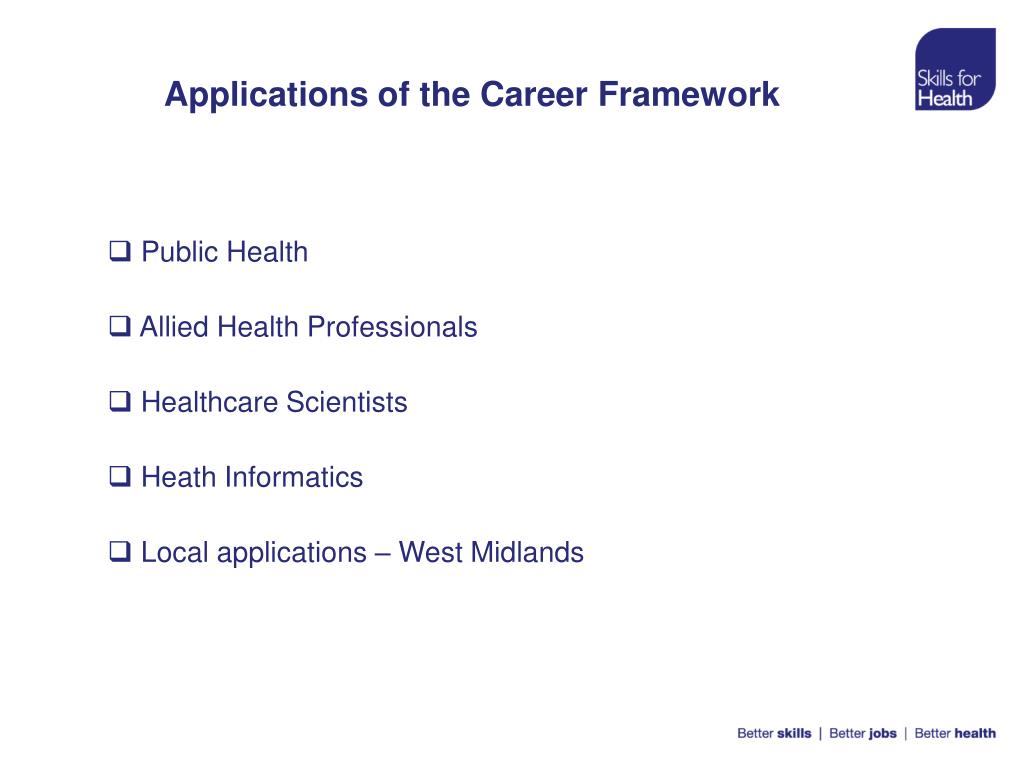 Applications of the Career Framework

Skills for Health

❑ Public Health

❑ Allied Health Professionals

❑ Healthcare Scientists

❑ Heath Informatics

❑ Local applications – West Midlands

Better skills | Better jobs | Better health